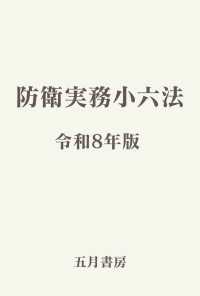 防衛実務小六法

令和8年版

五月書房